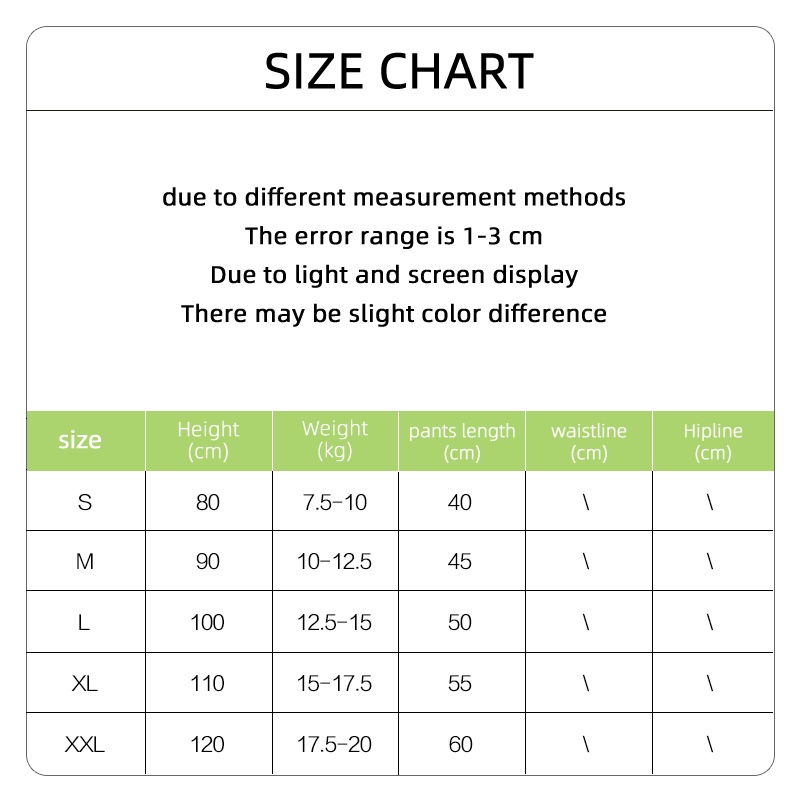 SIZE CHART

due to different measurement methods
The error range is 1-3 cm
Due to light and screen display
There may be slight color difference

| size | Height (cm) | Weight (kg) | pants length (cm) | waistline (cm) | Hipline (cm) |
|---|---|---|---|---|---|
| S | 80 | 7.5-10 | 40 | \ | \ |
| M | 90 | 10-12.5 | 45 | \ | \ |
| L | 100 | 12.5-15 | 50 | \ | \ |
| XL | 110 | 15-17.5 | 55 | \ | \ |
| XXL | 120 | 17.5-20 | 60 | \ | \ |